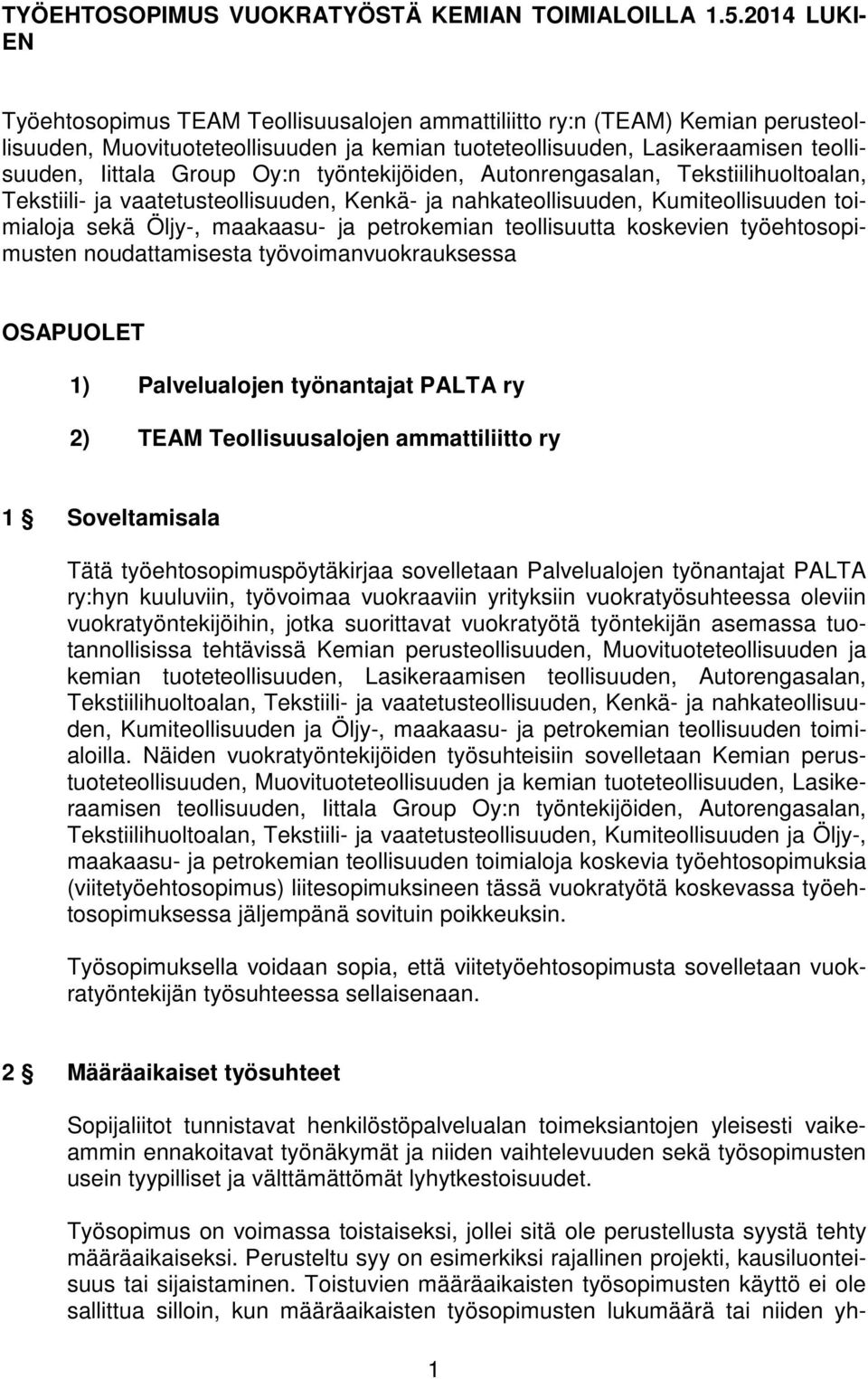 TYÖEHTOSOPIMUS VUOKRATYÖSTÄ KEMIAN TOIMIALOILLA 1.5.2014 LUKIEN

Työehtosopimus TEAM Teollisuusalojen ammattiliitto ry:n (TEAM) Kemian perusteollisuuden, Muovituoteteollisuuden ja kemian tuoteteollisuuden, Lasikeraamisen teollisuuden, Iittala Group Oy:n työntekijöiden, Autonrengasalan, Tekstiilihuoltoalan, Tekstiili- ja vaatetusteollisuuden, Kenkä- ja nahkateollisuuden, Kumiteollisuuden toimialoja sekä Öljy-, maakaasu- ja petrokemian teollisuutta koskevien työehtosopimusten noudattamisesta työvoimanvuokrauksessa

OSAPUOLET

1) Palvelualojen työnantajat PALTA ry

2) TEAM Teollisuusalojen ammattiliitto ry

1 § Soveltamisala

Tätä työehtosopimuspöytäkirjaa sovelletaan Palvelualojen työnantajat PALTA ry:hyn kuuluviin, työvoimaa vuokraaviin yrityksiin vuokratyösuhteessa oleviin vuokratyöntekijöihin, jotka suorittavat vuokratyötä työntekijän asemassa tuotannollisissa tehtävissä Kemian perusteollisuuden, Muovituoteteollisuuden ja kemian tuoteteollisuuden, Lasikeraamisen teollisuuden, Autorengasalan, Tekstiilihuoltoalan, Tekstiili- ja vaatetusteollisuuden, Kenkä- ja nahkateollisuuden, Kumiteollisuuden ja Öljy-, maakaasu- ja petrokemian teollisuuden toimialoilla. Näiden vuokratyöntekijöiden työsuhteisiin sovelletaan Kemian perustuoteteollisuuden, Muovituoteteollisuuden ja kemian tuoteteollisuuden, Lasikeraamisen teollisuuden, Iittala Group Oy:n työntekijöiden, Autorengasalan, Tekstiilihuoltoalan, Tekstiili- ja vaatetusteollisuuden, Kumiteollisuuden ja Öljy-, maakaasu- ja petrokemian teollisuuden toimialoja koskevia työehtosopimuksia (viitetyöehtosopimus) liitesopimuksineen tässä vuokratyötä koskevassa työehtosopimuksessa jäljempänä sovituin poikkeuksin.

Työsopimuksella voidaan sopia, että viitetyöehtosopimusta sovelletaan vuokratyöntekijän työsuhteessa sellaisenaan.

2 § Määräaikaiset työsuhteet

Sopijaliitot tunnistavat henkilöstöpalvelualan toimeksiantojen yleisesti vaikeammin ennakoitavat työnäkymät ja niiden vaihtelevuuden sekä työsopimusten usein tyypilliset ja välttämättömät lyhytkestoisuudet.

Työsopimus on voimassa toistaiseksi, jollei sitä ole perustellusta syystä tehty määräaikaiseksi. Perusteltu syy on esimerkiksi rajallinen projekti, kausiluonteisuus tai sijaistaminen. Toistuvien määräaikaisten työsopimusten käyttö ei ole sallittua silloin, kun määräaikaisten työsopimusten lukumäärä tai niiden yh-

1